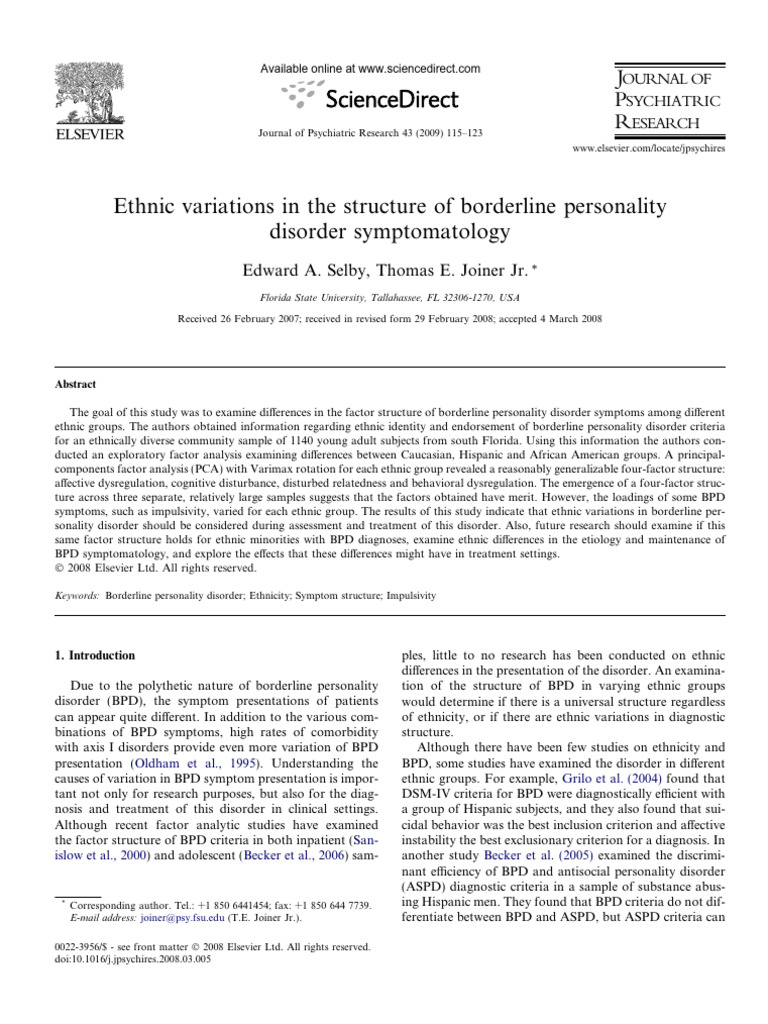 ELSEVIER

Available online at www.sciencedirect.com

ScienceDirect

Journal of Psychiatric Research 43 (2009) 115–123

JOURNAL OF PSYCHIATRIC RESEARCH

www.elsevier.com/locate/jpsychires

Ethnic variations in the structure of borderline personality disorder symptomatology

Edward A. Selby, Thomas E. Joiner Jr. *

Florida State University, Tallahassee, FL 32306-1270, USA

Received 26 February 2007; received in revised form 29 February 2008; accepted 4 March 2008

Abstract

The goal of this study was to examine differences in the factor structure of borderline personality disorder symptoms among different ethnic groups. The authors obtained information regarding ethnic identity and endorsement of borderline personality disorder criteria for an ethnically diverse community sample of 1140 young adult subjects from south Florida. Using this information the authors conducted an exploratory factor analysis examining differences between Caucasian, Hispanic and African American groups. A principal-components factor analysis (PCA) with Varimax rotation for each ethnic group revealed a reasonably generalizable four-factor structure: affective dysregulation, cognitive disturbance, disturbed relatedness and behavioral dysregulation. The emergence of a four-factor structure across three separate, relatively large samples suggests that the factors obtained have merit. However, the loadings of some BPD symptoms, such as impulsivity, varied for each ethnic group. The results of this study indicate that ethnic variations in borderline personality disorder should be considered during assessment and treatment of this disorder. Also, future research should examine if this same factor structure holds for ethnic minorities with BPD diagnoses, examine ethnic differences in the etiology and maintenance of BPD symptomatology, and explore the effects that these differences might have in treatment settings.
© 2008 Elsevier Ltd. All rights reserved.

Keywords: Borderline personality disorder; Ethnicity; Symptom structure; Impulsivity

1. Introduction

Due to the polythetic nature of borderline personality disorder (BPD), the symptom presentations of patients can appear quite different. In addition to the various combinations of BPD symptoms, high rates of comorbidity with axis I disorders provide even more variation of BPD presentation (Oldham et al., 1995). Understanding the causes of variation in BPD symptom presentation is important not only for research purposes, but also for the diagnosis and treatment of this disorder in clinical settings. Although recent factor analytic studies have examined the factor structure of BPD criteria in both inpatient (Sanislow et al., 2000) and adolescent (Becker et al., 2006) samples, little to no research has been conducted on ethnic differences in the presentation of the disorder. An examination of the structure of BPD in varying ethnic groups would determine if there is a universal structure regardless of ethnicity, or if there are ethnic variations in diagnostic structure.

Although there have been few studies on ethnicity and BPD, some studies have examined the disorder in different ethnic groups. For example, Grilo et al. (2004) found that DSM-IV criteria for BPD were diagnostically efficient with a group of Hispanic subjects, and they also found that suicidal behavior was the best inclusion criterion and affective instability the best exclusionary criterion for a diagnosis. In another study Becker et al. (2005) examined the discriminant efficiency of BPD and antisocial personality disorder (ASPD) diagnostic criteria in a sample of substance abusing Hispanic men. They found that BPD criteria do not differentiate between BPD and ASPD, but ASPD criteria can

* Corresponding author. Tel.: +1 850 6441454; fax: +1 850 644 7739.
E-mail address: joiner@psy.fsu.edu (T.E. Joiner Jr.).

0022-3956/$ - see front matter © 2008 Elsevier Ltd. All rights reserved.
doi:10.1016/j.jpsychires.2008.03.005